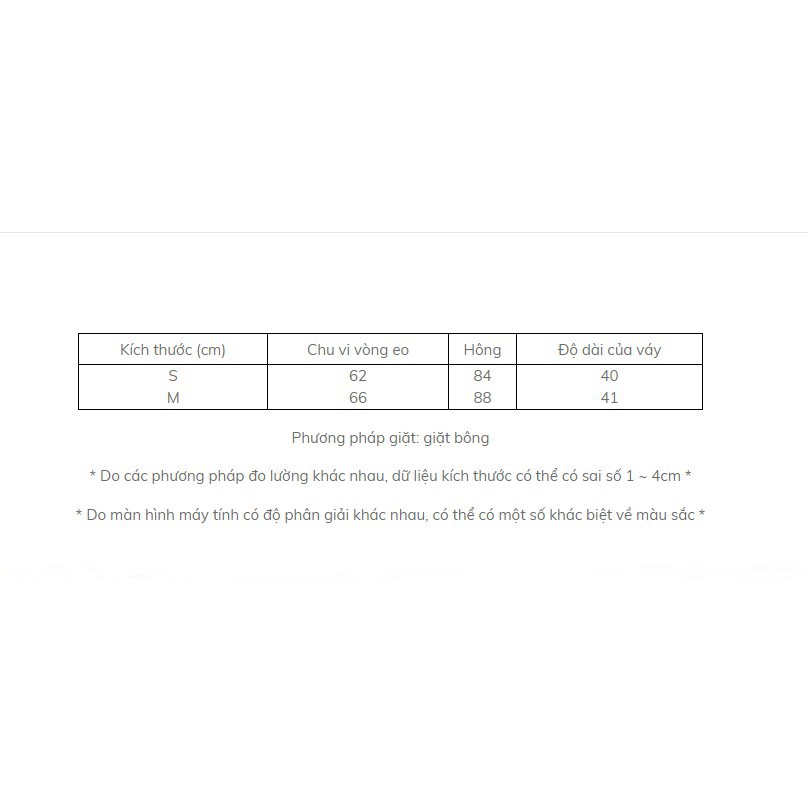 | Kích thước (cm) | Chu vi vòng eo | Hông | Độ dài của váy |
|---|---|---|---|
| S | 62 | 84 | 40 |
| M | 66 | 88 | 41 |

Phương pháp giặt: giặt bông

* Do các phương pháp đo lường khác nhau, dữ liệu kích thước có thể có sai số 1 ~ 4cm *

* Do màn hình máy tính có độ phân giải khác nhau, có thể có một số khác biệt về màu sắc *